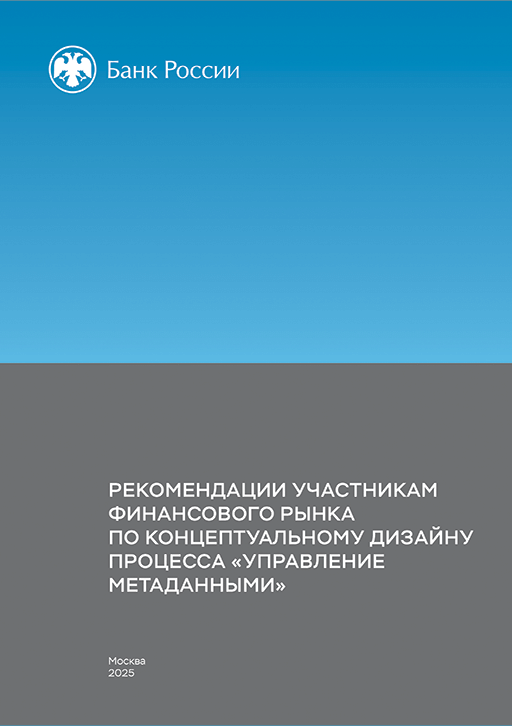 Банк России

РЕКОМЕНДАЦИИ УЧАСТНИКАМ ФИНАНСОВОГО РЫНКА ПО КОНЦЕПТУАЛЬНОМУ ДИЗАЙНУ ПРОЦЕССА «УПРАВЛЕНИЕ МЕТАДАННЫМИ»

Москва
2025